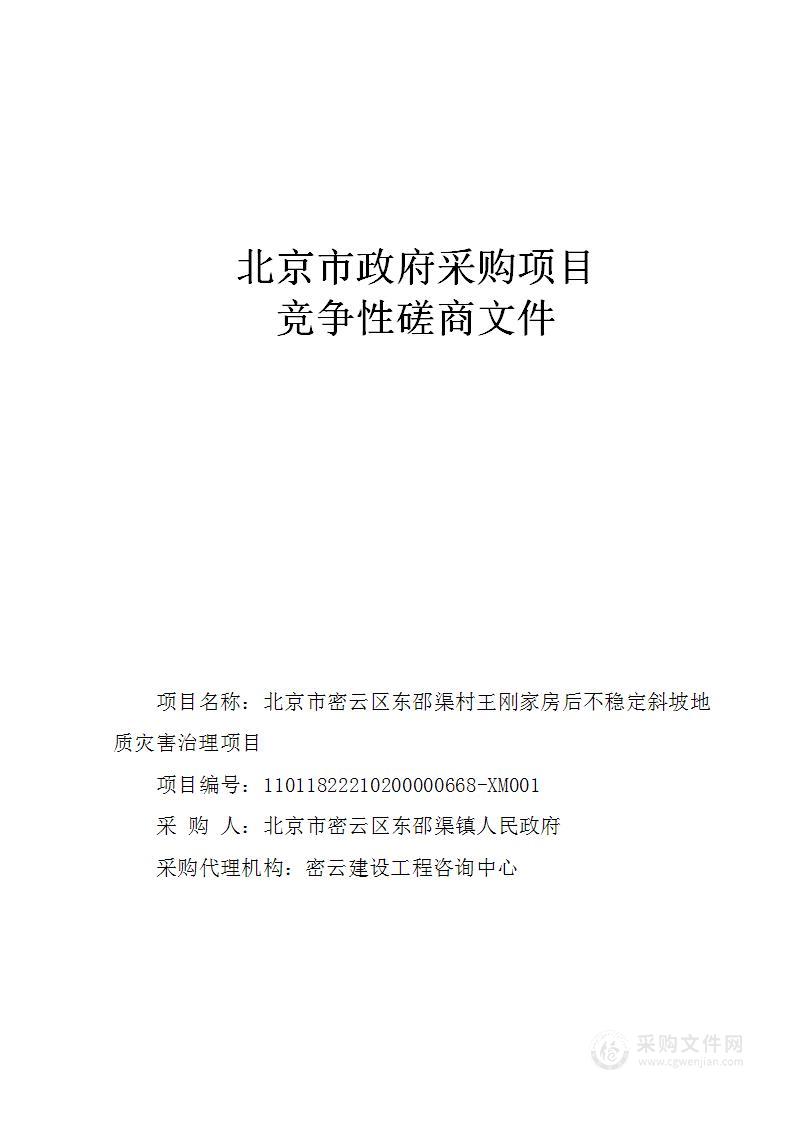 北京市政府采购项目
竞争性磋商文件

项目名称：北京市密云区东邵渠村王刚家房后不稳定斜坡地质灾害治理项目

项目编号：11011822210200000668-XM001

采 购 人：北京市密云区东邵渠镇人民政府

采购代理机构：密云建设工程咨询中心

采购文件网
www.cgwenjian.com